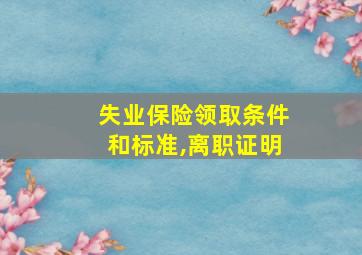 失业保险领取条件和标准,离职证明